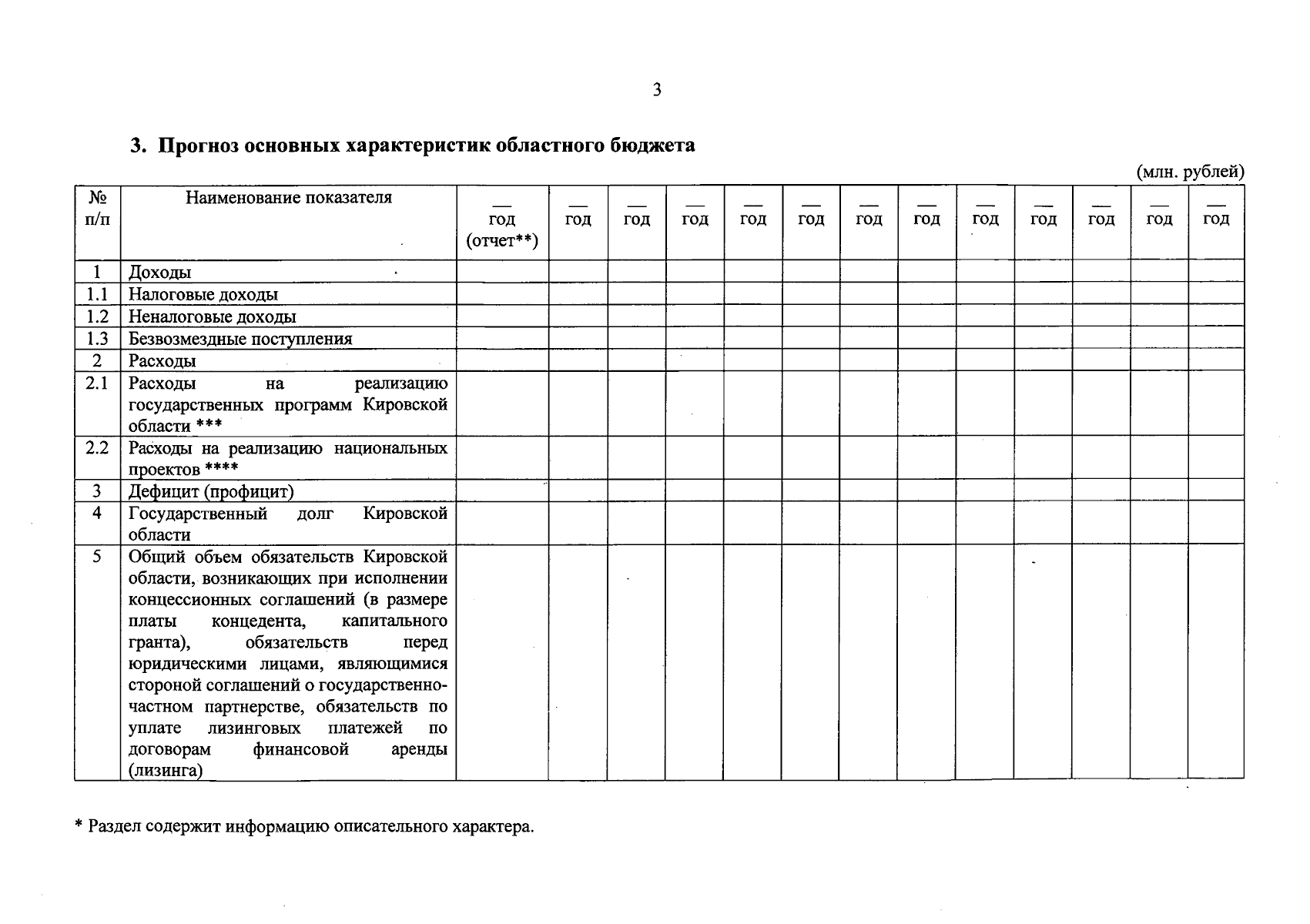 3

3. Прогноз основных характеристик областного бюджета

(млн. рублей)

| № п/п | Наименование показателя | __ год (отчет**) | __ год | __ год | __ год | __ год | __ год | __ год | __ год | __ год | __ год | __ год | __ год | __ год |
|---|---|---|---|---|---|---|---|---|---|---|---|---|---|---|
| 1 | Доходы | | | | | | | | | | | | | |
| 1.1 | Налоговые доходы | | | | | | | | | | | | | |
| 1.2 | Неналоговые доходы | | | | | | | | | | | | | |
| 1.3 | Безвозмездные поступления | | | | | | | | | | | | | |
| 2 | Расходы | | | | | | | | | | | | | |
| 2.1 | Расходы на реализацию государственных программ Кировской области *** | | | | | | | | | | | | | |
| 2.2 | Расходы на реализацию национальных проектов **** | | | | | | | | | | | | | |
| 3 | Дефицит (профицит) | | | | | | | | | | | | | |
| 4 | Государственный долг Кировской области | | | | | | | | | | | | | |
| 5 | Общий объем обязательств Кировской области, возникающих при исполнении концессионных соглашений (в размере платы концедента, капитального гранта), обязательств перед юридическими лицами, являющимися стороной соглашений о государственно-частном партнерстве, обязательств по уплате лизинговых платежей по договорам финансовой аренды (лизинга) | | | | | | | | | | | | | |

* Раздел содержит информацию описательного характера.